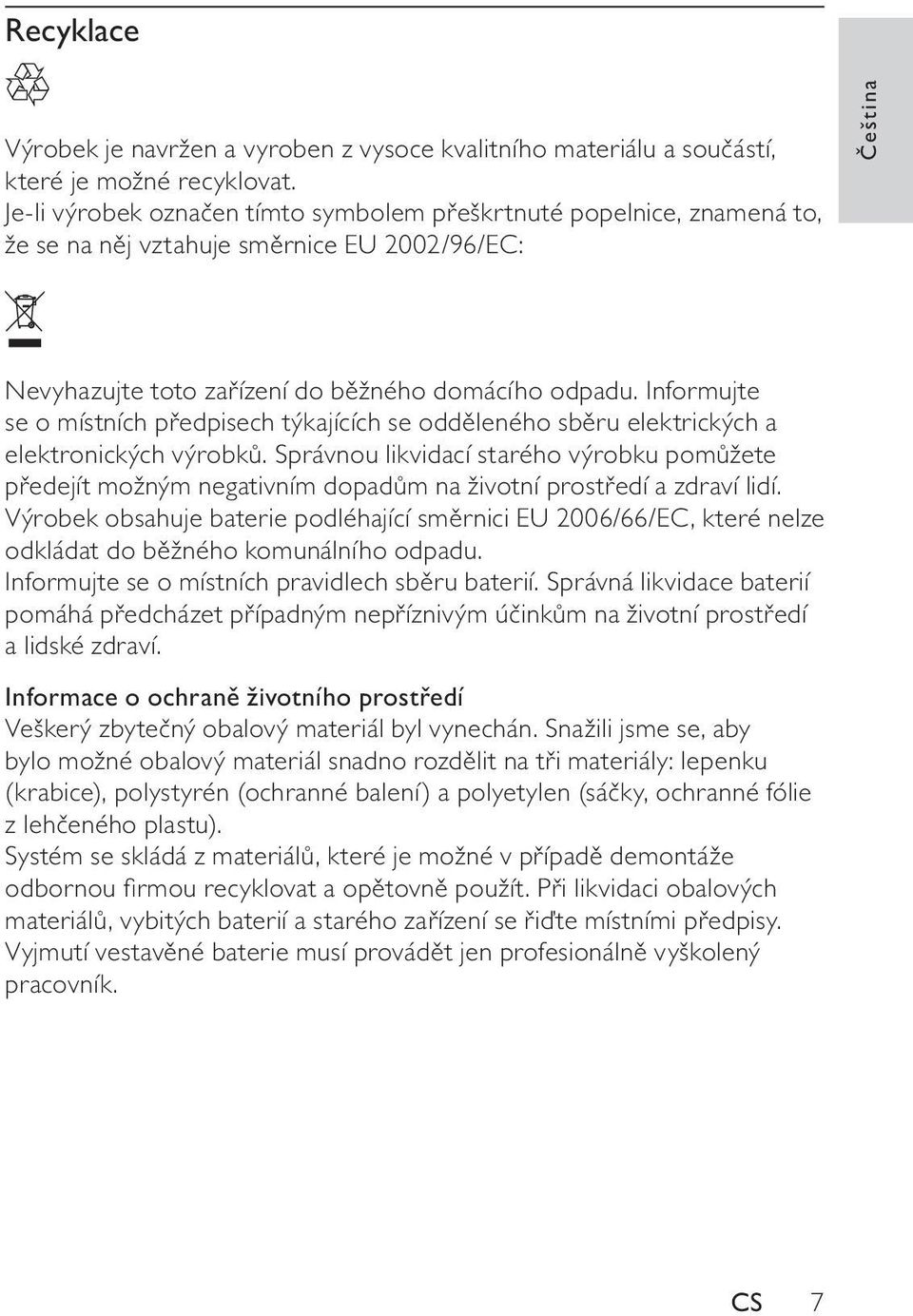 Recyklace

Výrobek je navržen a vyroben z vysoce kvalitního materiálu a součástí, které je možné recyklovat.
Je-li výrobek označen tímto symbolem přeškrtnuté popelnice, znamená to, že se na něj vztahuje směrnice EU 2002/96/EC:

Nevyhazujte toto zařízení do běžného domácího odpadu. Informujte se o místních předpisech týkajících se odděleného sběru elektrických a elektronických výrobků. Správnou likvidací starého výrobku pomůžete předejít možným negativním dopadům na životní prostředí a zdraví lidí.
Výrobek obsahuje baterie podléhající směrnici EU 2006/66/EC, které nelze odkládat do běžného komunálního odpadu.
Informujte se o místních pravidlech sběru baterií. Správná likvidace baterií pomáhá předcházet případným nepříznivým účinkům na životní prostředí a lidské zdraví.

Informace o ochraně životního prostředí
Veškerý zbytečný obalový materiál byl vynechán. Snažili jsme se, aby bylo možné obalový materiál snadno rozdělit na tři materiály: lepenku (krabice), polystyrén (ochranné balení) a polyetylen (sáčky, ochranné fólie z lehčeného plastu).
Systém se skládá z materiálů, které je možné v případě demontáže odbornou firmou recyklovat a opětovně použít. Při likvidaci obalových materiálů, vybitých baterií a starého zařízení se řiďte místními předpisy.
Vyjmutí vestavěné baterie musí provádět jen profesionálně vyškolený pracovník.

Čeština

CS 7